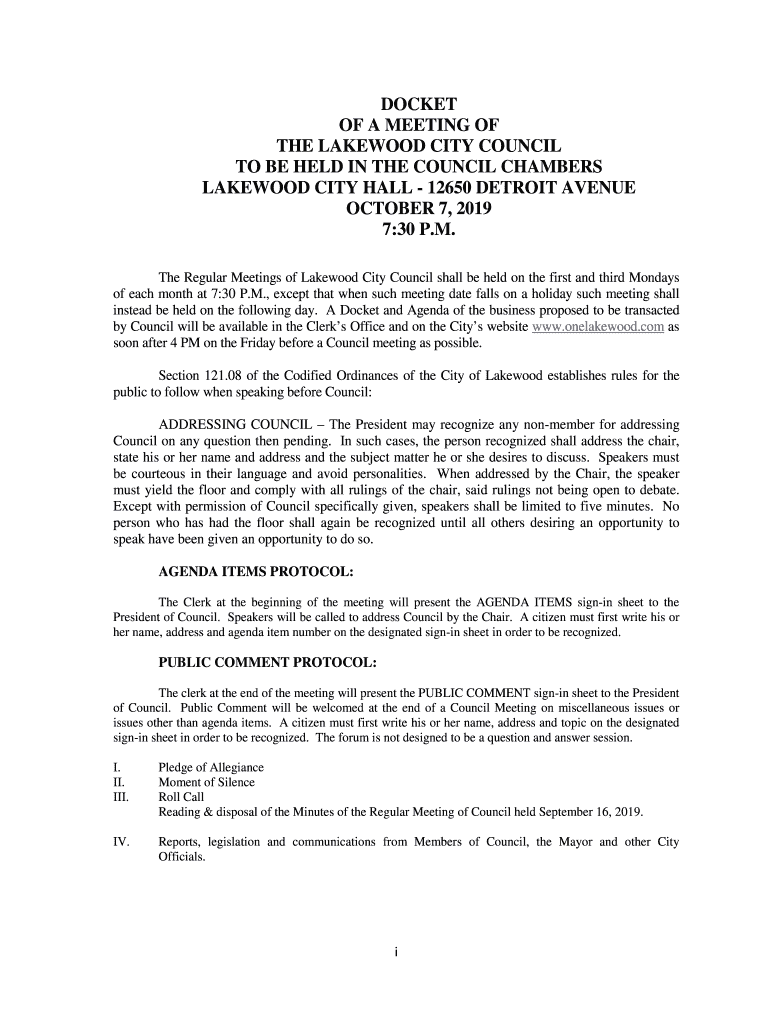 DOCKET
OF A MEETING OF
THE LAKEWOOD CITY COUNCIL
TO BE HELD IN THE COUNCIL CHAMBERS
LAKEWOOD CITY HALL - 12650 DETROIT AVENUE
OCTOBER 7, 2019
7:30 P.M.

The Regular Meetings of Lakewood City Council shall be held on the first and third Mondays of each month at 7:30 P.M., except that when such meeting date falls on a holiday such meeting shall instead be held on the following day. A Docket and Agenda of the business proposed to be transacted by Council will be available in the Clerk's Office and on the City's website www.onelakewood.com as soon after 4 PM on the Friday before a Council meeting as possible.

Section 121.08 of the Codified Ordinances of the City of Lakewood establishes rules for the public to follow when speaking before Council:

ADDRESSING COUNCIL – The President may recognize any non-member for addressing Council on any question then pending. In such cases, the person recognized shall address the chair, state his or her name and address and the subject matter he or she desires to discuss. Speakers must be courteous in their language and avoid personalities. When addressed by the Chair, the speaker must yield the floor and comply with all rulings of the chair, said rulings not being open to debate. Except with permission of Council specifically given, speakers shall be limited to five minutes. No person who has had the floor shall again be recognized until all others desiring an opportunity to speak have been given an opportunity to do so.

AGENDA ITEMS PROTOCOL:

The Clerk at the beginning of the meeting will present the AGENDA ITEMS sign-in sheet to the President of Council. Speakers will be called to address Council by the Chair. A citizen must first write his or her name, address and agenda item number on the designated sign-in sheet in order to be recognized.

PUBLIC COMMENT PROTOCOL:

The clerk at the end of the meeting will present the PUBLIC COMMENT sign-in sheet to the President of Council. Public Comment will be welcomed at the end of a Council Meeting on miscellaneous issues or issues other than agenda items. A citizen must first write his or her name, address and topic on the designated sign-in sheet in order to be recognized. The forum is not designed to be a question and answer session.

I. Pledge of Allegiance
II. Moment of Silence
III. Roll Call
Reading & disposal of the Minutes of the Regular Meeting of Council held September 16, 2019.

IV. Reports, legislation and communications from Members of Council, the Mayor and other City Officials.

i